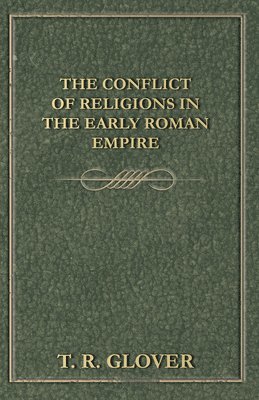 THE CONFLICT OF RELIGIONS IN THE EARLY ROMAN EMPIRE

T. R. GLOVER